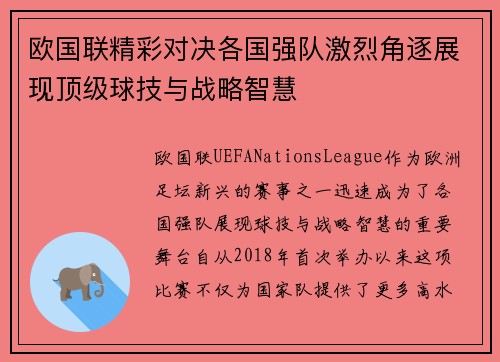 欧国联精彩对决各国强队激烈角逐展现顶级球技与战略智慧

欧国联UEFANationsLeague作为欧洲足坛新兴的赛事之一迅速成为了各国强队展现球技与战略智慧的重要舞台自从2018年首次举办以来这项比赛不仅为国家队提供了更多高水